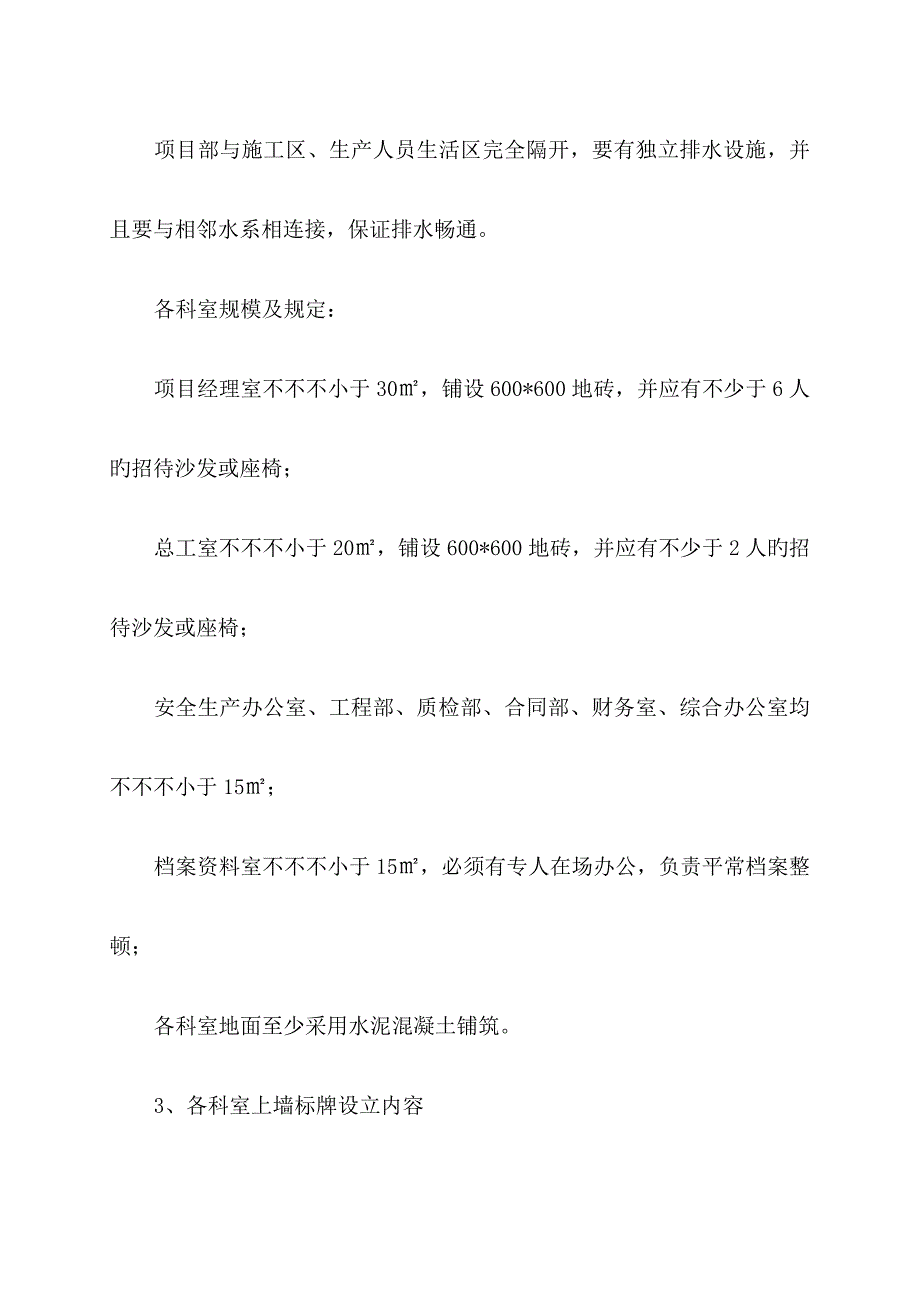 项目部与施工区、生产人员生活区完全隔开，要有独立排水设施，并且要与相邻水系相连接，保证排水畅通。

各科室规模及规定：

项目经理室不不不小于 30㎡，铺设 600*600 地砖，并应有不少于 6 人旳招待沙发或座椅；

总工室不不不小于 20㎡，铺设 600*600 地砖，并应有不少于 2 人旳招待沙发或座椅；

安全生产办公室、工程部、质检部、合同部、财务室、综合办公室均不不不小于 15㎡；

档案资料室不不不小于 15㎡，必须有专人在场办公，负责平常档案整顿；

各科室地面至少采用水泥混凝土铺筑。

3、各科室上墙标牌设立内容